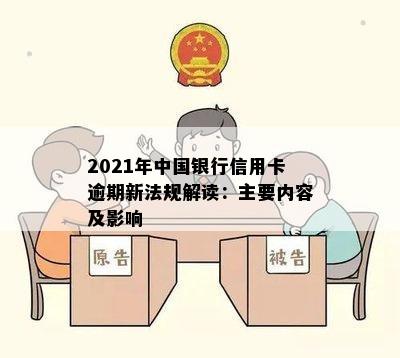 2021年中国银行信用卡逾期新法规解读：主要内容及影响

原告

被告